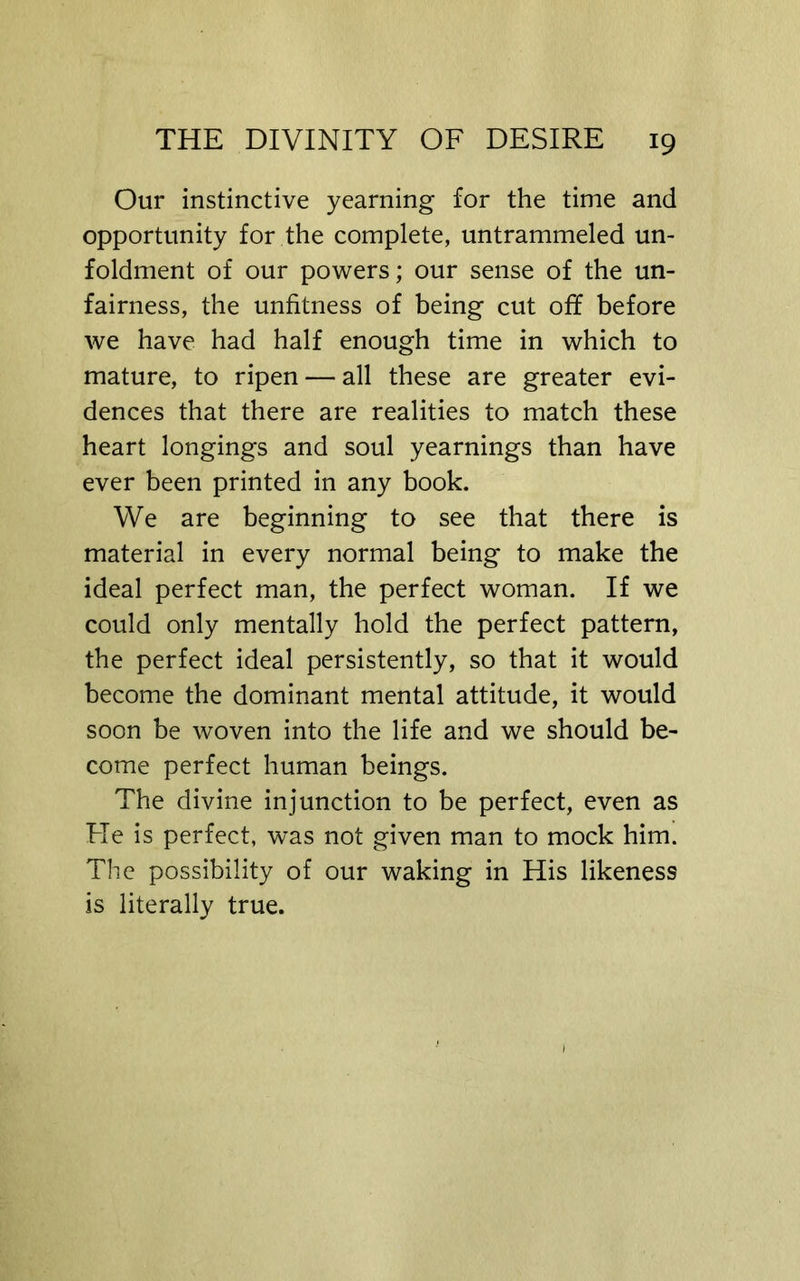 THE DIVINITY OF DESIRE 19

Our instinctive yearning for the time and opportunity for the complete, untrammeled unfoldment of our powers; our sense of the unfairness, the unfitness of being cut off before we have had half enough time in which to mature, to ripen — all these are greater evidences that there are realities to match these heart longings and soul yearnings than have ever been printed in any book.

We are beginning to see that there is material in every normal being to make the ideal perfect man, the perfect woman. If we could only mentally hold the perfect pattern, the perfect ideal persistently, so that it would become the dominant mental attitude, it would soon be woven into the life and we should become perfect human beings.

The divine injunction to be perfect, even as He is perfect, was not given man to mock him. The possibility of our waking in His likeness is literally true.